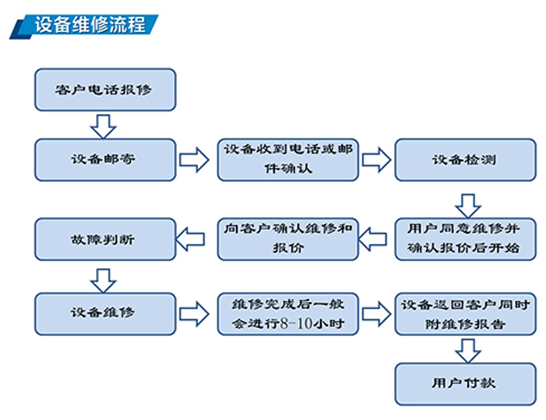 设备维修流程

客户电话报修

设备邮寄

设备收到电话或邮件确认

设备检测

用户同意维修并确认报价后开始

向客户确认维修和报价

故障判断

设备维修

维修完成后一般会进行8-10小时

设备返回客户同时附维修报告

用户付款